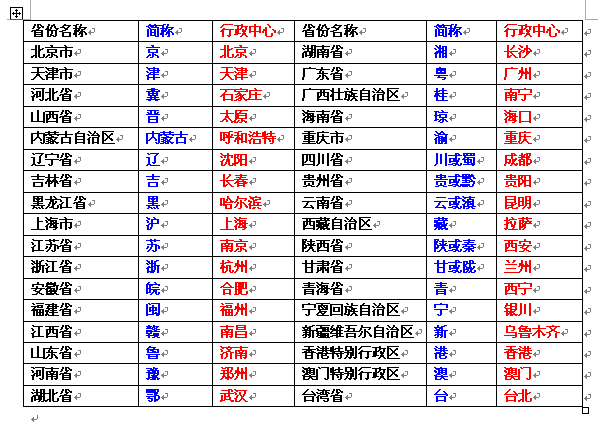 | 省份名称 | 简称 | 行政中心 | 省份名称 | 简称 | 行政中心 |
|---|---|---|---|---|---|
| 北京市 | 京 | 北京 | 湖南省 | 湘 | 长沙 |
| 天津市 | 津 | 天津 | 广东省 | 粤 | 广州 |
| 河北省 | 冀 | 石家庄 | 广西壮族自治区 | 桂 | 南宁 |
| 山西省 | 晋 | 太原 | 海南省 | 琼 | 海口 |
| 内蒙古自治区 | 内蒙古 | 呼和浩特 | 重庆市 | 渝 | 重庆 |
| 辽宁省 | 辽 | 沈阳 | 四川省 | 川或蜀 | 成都 |
| 吉林省 | 吉 | 长春 | 贵州省 | 贵或黔 | 贵阳 |
| 黑龙江省 | 黑 | 哈尔滨 | 云南省 | 云或滇 | 昆明 |
| 上海市 | 沪 | 上海 | 西藏自治区 | 藏 | 拉萨 |
| 江苏省 | 苏 | 南京 | 陕西省 | 陕或秦 | 西安 |
| 浙江省 | 浙 | 杭州 | 甘肃省 | 甘或陇 | 兰州 |
| 安徽省 | 皖 | 合肥 | 青海省 | 青 | 西宁 |
| 福建省 | 闽 | 福州 | 宁夏回族自治区 | 宁 | 银川 |
| 江西省 | 赣 | 南昌 | 新疆维吾尔自治区 | 新 | 乌鲁木齐 |
| 山东省 | 鲁 | 济南 | 香港特别行政区 | 港 | 香港 |
| 河南省 | 豫 | 郑州 | 澳门特别行政区 | 澳 | 澳门 |
| 湖北省 | 鄂 | 武汉 | 台湾省 | 台 | 台北 |